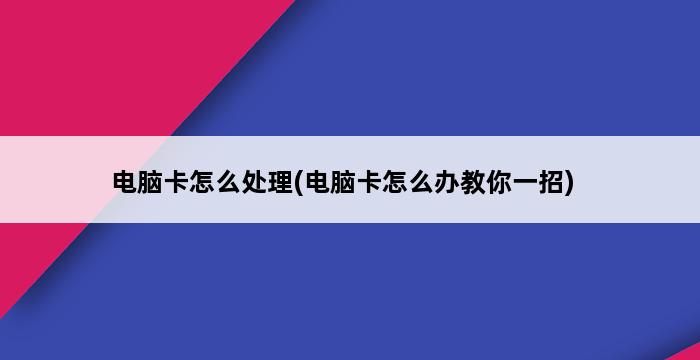 电脑卡怎么处理(电脑卡怎么办教你一招)